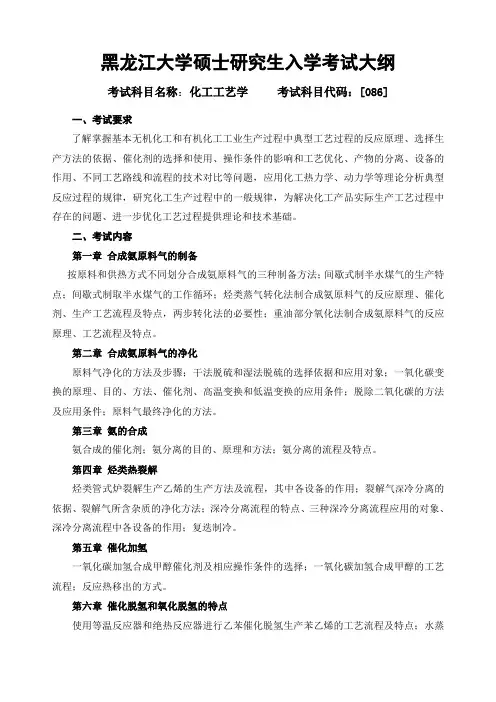 黑龙江大学硕士研究生入学考试大纲

考试科目名称：化工工艺学　　考试科目代码：[086]

一、考试要求

了解掌握基本无机化工和有机化工工业生产过程中典型工艺过程的反应原理、选择生产方法的依据、催化剂的选择和使用、操作条件的影响和工艺优化、产物的分离、设备的作用、不同工艺路线和流程的技术对比等问题，应用化工热力学、动力学等理论分析典型反应过程的规律，研究化工生产过程中的一般规律，为解决化工产品实际生产工艺过程中存在的问题、进一步优化工艺过程提供理论和技术基础。

二、考试内容

第一章 合成氨原料气的制备

按原料和供热方式不同划分合成氨原料气的三种制备方法；间歇式制半水煤气的生产特点；间歇式制取半水煤气的工作循环；烃类蒸气转化法制合成氨原料气的反应原理、催化剂、生产工艺流程及特点，两步转化法的必要性；重油部分氧化法制合成氨原料气的反应原理、工艺流程及特点。

第二章 合成氨原料气的净化

原料气净化的方法及步骤；干法脱硫和湿法脱硫的选择依据和应用对象；一氧化碳变换的原理、目的、方法、催化剂、高温变换和低温变换的应用条件；脱除二氧化碳的方法及应用条件；原料气最终净化的方法。

第三章 氨的合成

氨合成的催化剂；氨分离的目的、原理和方法；氨分离的流程及特点。

第四章 烃类热裂解

烃类管式炉裂解生产乙烯的生产方法及流程，其中各设备的作用；裂解气深冷分离的依据、裂解气所含杂质的净化方法；深冷分离流程的特点、三种深冷分离流程应用的对象、深冷分离流程中各设备的作用；复迭制冷。

第五章 催化加氢

一氧化碳加氢合成甲醇催化剂及相应操作条件的选择；一氧化碳加氢合成甲醇的工艺流程；反应热移出的方式。

第六章 催化脱氢和氧化脱氢的特点

使用等温反应器和绝热反应器进行乙苯催化脱氢生产苯乙烯的工艺流程及特点；水蒸